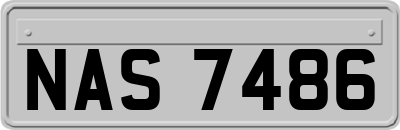 NAS 7486